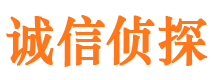 诚信侦探